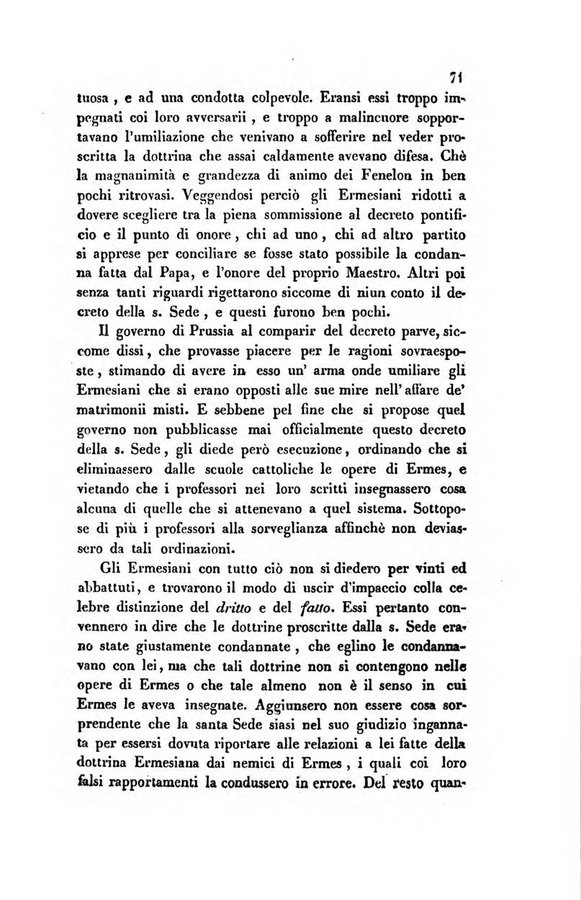 71

tuosa, e ad una condotta colpevole. Eransi essi troppo impegnati coi loro avversarii, e troppo a malincuore sopportavano l'umiliazione che venivano a sofferire nel veder proscritta la dottrina che assai caldamente avevano difesa. Chè la magnanimità e grandezza di animo dei Fenelon in ben pochi ritrovasi. Veggendosi perciò gli Ermesiani ridotti a dovere scegliere tra la piena sommissione al decreto pontificio e il punto di onore, chi ad uno, chi ad altro partito si apprese per conciliare se fosse stato possibile la condanna fatta dal Papa, e l'onore del proprio Maestro. Altri poi senza tanti riguardi rigettarono siccome di niun conto il decreto della s. Sede, e questi furono ben pochi.

Il governo di Prussia al comparir del decreto parve, siccome dissi, che provasse piacere per le ragioni sovraesposte, stimando di avere in esso un' arma onde umiliare gli Ermesiani che si erano opposti alle sue mire nell' affare de' matrimonii misti. E sebbene pel fine che si propose quel governo non pubblicasse mai officialmente questo decreto della s. Sede, gli diede però esecuzione, ordinando che si eliminassero dalle scuole cattoliche le opere di Ermes, e vietando che i professori nei loro scritti insegnassero cosa alcuna di quelle che si attenevano a quel sistema. Sottopose di più i professori alla sorveglianza affinchè non deviassero da tali ordinazioni.

Gli Ermesiani con tutto ciò non si diedero per vinti ed abbattuti, e trovarono il modo di uscir d'impaccio colla celebre distinzione del dritto e del fatto. Essi pertanto convennero in dire che le dottrine proscritte dalla s. Sede erano state giustamente condannate, che eglino le condannavano con lei, ma che tali dottrine non si contengono nelle opere di Ermes o che tale almeno non è il senso in cui Ermes le aveva insegnate. Aggiunsero non essere cosa sorprendente che la santa Sede siasi nel suo giudizio ingannata per essersi dovuta riportare alle relazioni a lei fatte della dottrina Ermesiana dai nemici di Ermes, i quali coi loro falsi rapportamenti la condussero in errore. Del resto quan-